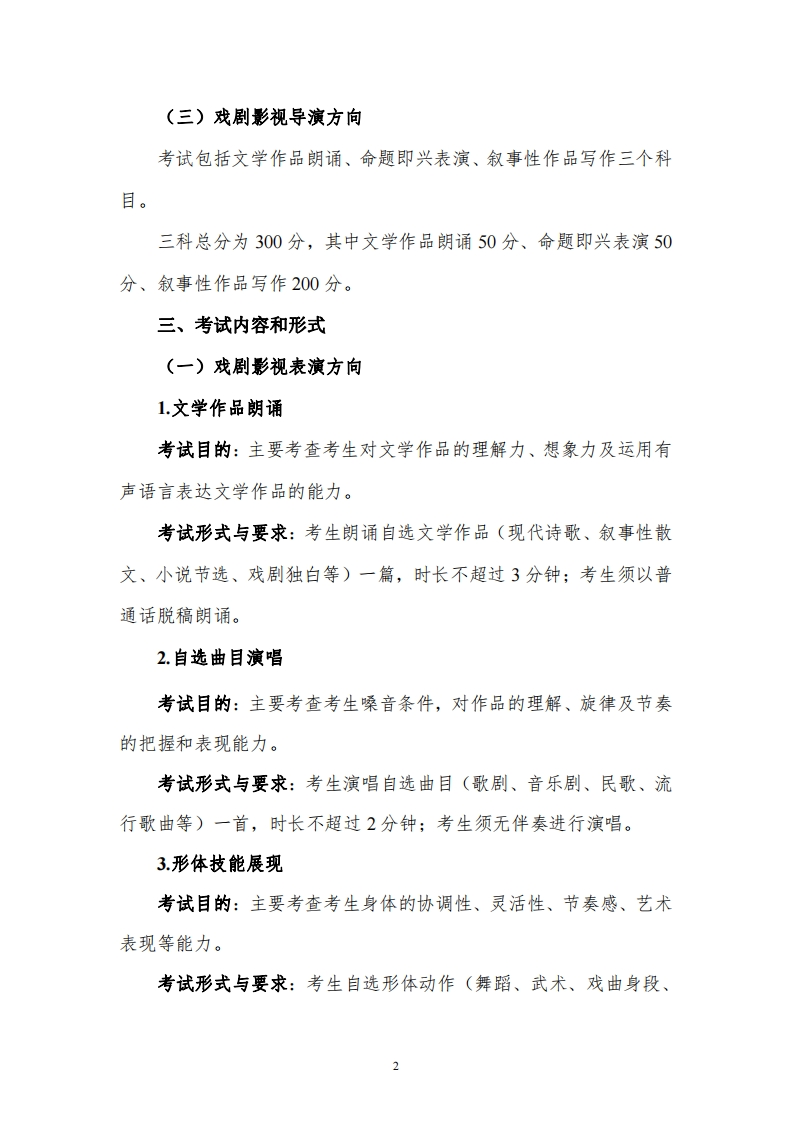 （三）戏剧影视导演方向

考试包括文学作品朗诵、命题即兴表演、叙事性作品写作三个科目。

三科总分为 300 分，其中文学作品朗诵 50 分、命题即兴表演 50 分、叙事性作品写作 200 分。

三、考试内容和形式

（一）戏剧影视表演方向

1.文学作品朗诵

考试目的：主要考查考生对文学作品的理解力、想象力及运用有声语言表达文学作品的能力。

考试形式与要求：考生朗诵自选文学作品（现代诗歌、叙事性散文、小说节选、戏剧独白等）一篇，时长不超过 3 分钟；考生须以普通话脱稿朗诵。

2.自选曲目演唱

考试目的：主要考查考生嗓音条件，对作品的理解、旋律及节奏的把握和表现能力。

考试形式与要求：考生演唱自选曲目（歌剧、音乐剧、民歌、流行歌曲等）一首，时长不超过 2 分钟；考生须无伴奏进行演唱。

3.形体技能展现

考试目的：主要考查考生身体的协调性、灵活性、节奏感、艺术表现等能力。

考试形式与要求：考生自选形体动作（舞蹈、武术、戏曲身段、

2